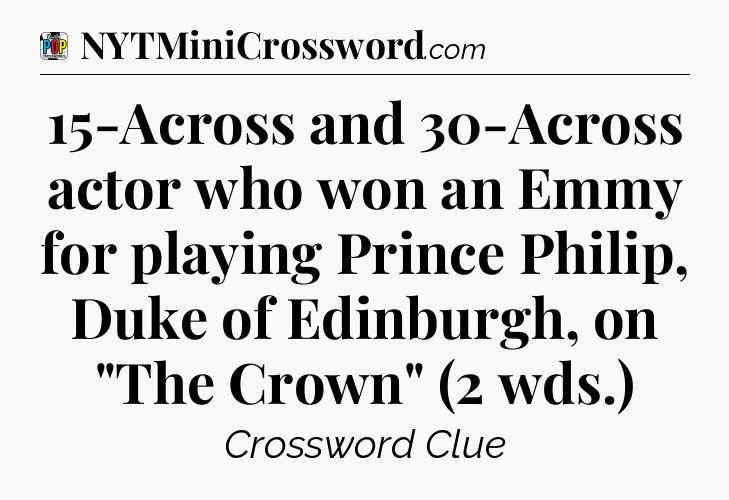 POP
NYTMiniCrossword.com

15-Across and 30-Across actor who won an Emmy for playing Prince Philip, Duke of Edinburgh, on "The Crown" (2 wds.)

Crossword Clue